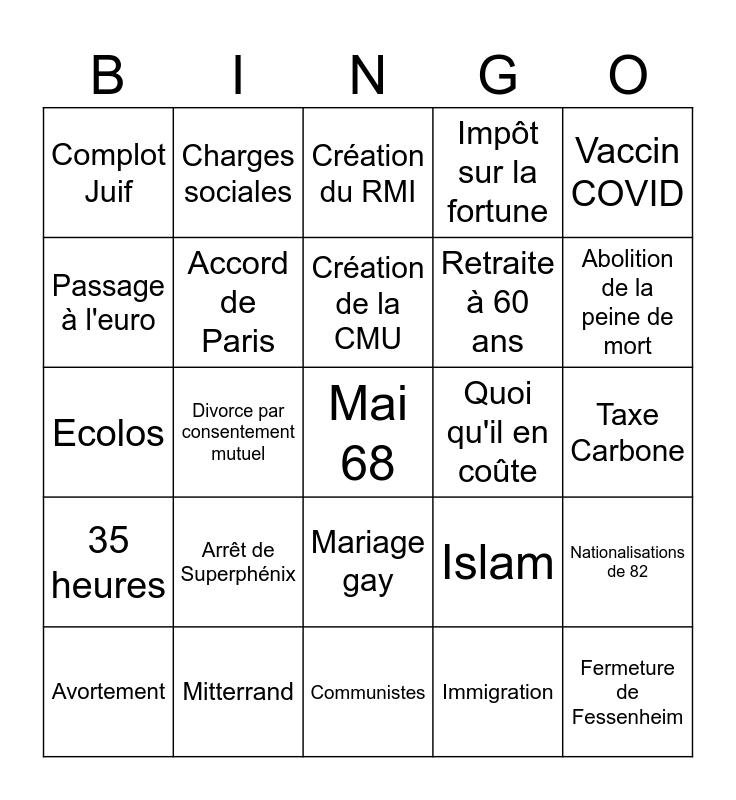 | B | I | N | G | O |
|---|---|---|---|---|
| Complot Juif | Charges sociales | Création du RMI | Impôt sur la fortune | Vaccin COVID |
| Passage à l'euro | Accord de Paris | Création de la CMU | Retraite à 60 ans | Abolition de la peine de mort |
| Ecolos | Divorce par consentement mutuel | Mai 68 | Quoi qu'il en coûte | Taxe Carbone |
| 35 heures | Arrêt de Superphénix | Mariage gay | Islam | Nationalisations de 82 |
| Avortement | Mitterrand | Communistes | Immigration | Fermeture de Fessenheim |